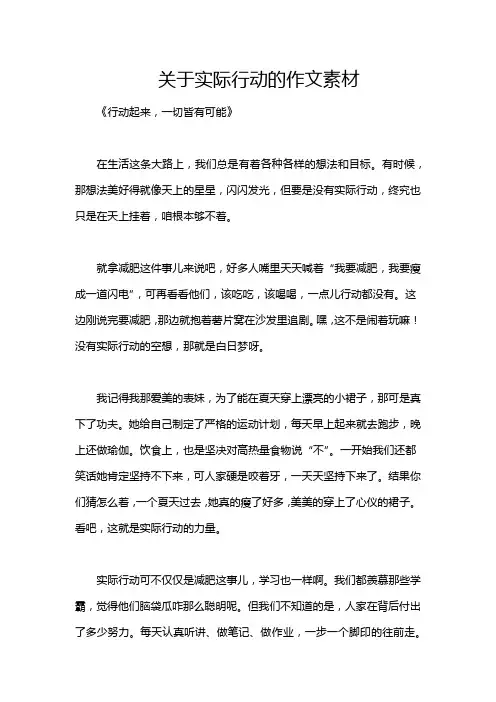 关于实际行动的作文素材

《行动起来，一切皆有可能》

在生活这条大路上，我们总是有着各种各样的想法和目标。有时候，那想法美好得就像天上的星星，闪闪发光，但要是没有实际行动，终究也只是在天上挂着，咱根本够不着。

就拿减肥这件事儿来说吧，好多人嘴里天天喊着“我要减肥，我要瘦成一道闪电”，可再看看他们，该吃吃，该喝喝，一点儿行动都没有。这边刚说完要减肥，那边就抱着薯片窝在沙发里追剧。嘿，这不是闹着玩嘛！没有实际行动的空想，那就是白日梦呀。

我记得我那爱美的表妹，为了能在夏天穿上漂亮的小裙子，那可是真下了功夫。她给自己制定了严格的运动计划，每天早上起来就去跑步，晚上还做瑜伽。饮食上，也是坚决对高热量食物说“不”。一开始我们还都笑话她肯定坚持不下来，可人家硬是咬着牙，一天天坚持下来了。结果你们猜怎么着，一个夏天过去，她真的瘦了好多，美美的穿上了心仪的裙子。看吧，这就是实际行动的力量。

实际行动可不仅仅是减肥这事儿，学习也一样啊。我们都羡慕那些学霸，觉得他们脑袋瓜咋那么聪明呢。但我们不知道的是，人家在背后付出了多少努力。每天认真听讲、做笔记、做作业，一步一个脚印的往前走。